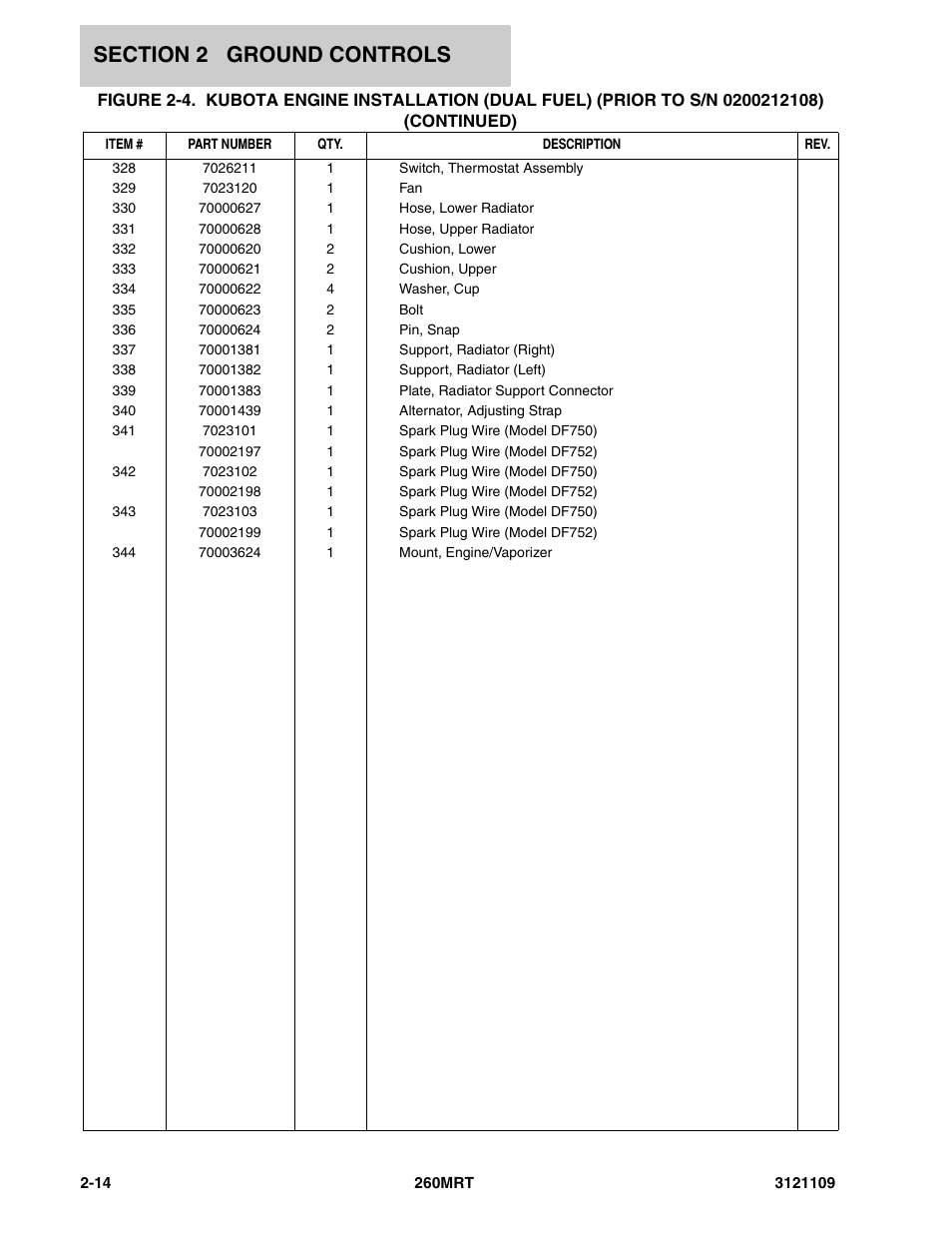 SECTION 2 GROUND CONTROLS

FIGURE 2-4. KUBOTA ENGINE INSTALLATION (DUAL FUEL) (PRIOR TO S/N 0200212108) (CONTINUED)

| ITEM # | PART NUMBER | QTY. | DESCRIPTION | REV. |
|---|---|---|---|---|
| 328 | 7026211 | 1 | Switch, Thermostat Assembly | |
| 329 | 7023120 | 1 | Fan | |
| 330 | 70000627 | 1 | Hose, Lower Radiator | |
| 331 | 70000628 | 1 | Hose, Upper Radiator | |
| 332 | 70000620 | 2 | Cushion, Lower | |
| 333 | 70000621 | 2 | Cushion, Upper | |
| 334 | 70000622 | 4 | Washer, Cup | |
| 335 | 70000623 | 2 | Bolt | |
| 336 | 70000624 | 2 | Pin, Snap | |
| 337 | 70001381 | 1 | Support, Radiator (Right) | |
| 338 | 70001382 | 1 | Support, Radiator (Left) | |
| 339 | 70001383 | 1 | Plate, Radiator Support Connector | |
| 340 | 70001439 | 1 | Alternator, Adjusting Strap | |
| 341 | 7023101 | 1 | Spark Plug Wire (Model DF750) | |
| | 70002197 | 1 | Spark Plug Wire (Model DF752) | |
| 342 | 7023102 | 1 | Spark Plug Wire (Model DF750) | |
| | 70002198 | 1 | Spark Plug Wire (Model DF752) | |
| 343 | 7023103 | 1 | Spark Plug Wire (Model DF750) | |
| | 70002199 | 1 | Spark Plug Wire (Model DF752) | |
| 344 | 70003624 | 1 | Mount, Engine/Vaporizer | |

2-14 260MRT 3121109